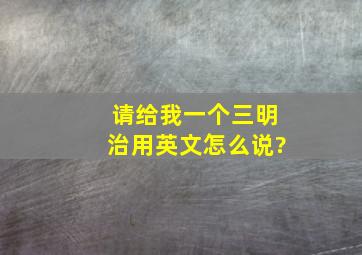 请给我一个三明治用英文怎么说?